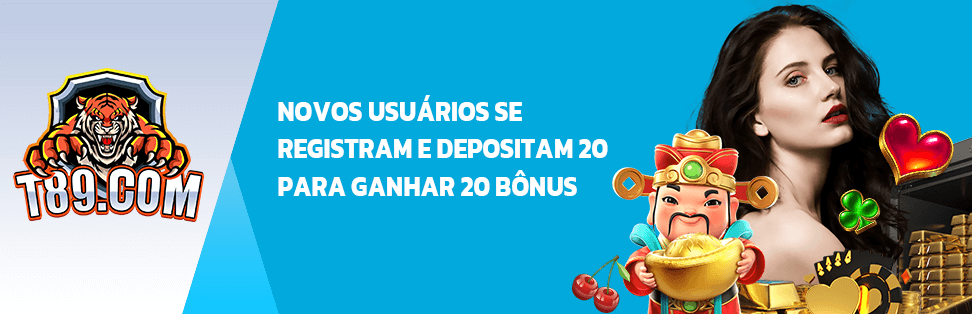 T89.COM

NOVOS USUÁRIOS SE REGISTRAM E DEPOSITAM 20 PARA GANHAR 20 BÔNUS